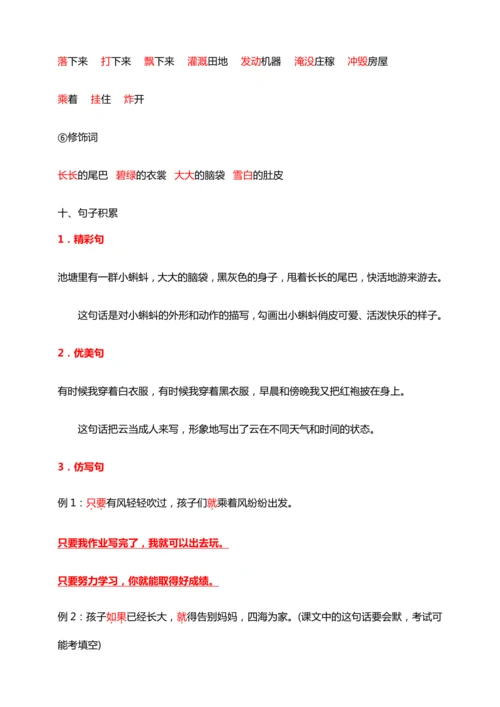 落下来　打下来　飘下来　灌溉田地　发动机器　淹没庄稼　冲毁房屋

乘着　挂住　炸开

⑥修饰词

长长的尾巴　碧绿的衣裳　大大的脑袋　雪白的肚皮

十、句子积累

1．精彩句

池塘里有一群小蝌蚪，大大的脑袋，黑灰色的身子，甩着长长的尾巴，快活地游来游去。

这句话是对小蝌蚪的外形和动作的描写，勾画出小蝌蚪俏皮可爱、活泼快乐的样子。

2．优美句

有时候我穿着白衣服，有时候我穿着黑衣服，早晨和傍晚我又把红袍披在身上。

这句话把云当成人来写，形象地写出了云在不同天气和时间的状态。

3．仿写句

例 1：只要有风轻轻吹过，孩子们就乘着风纷纷出发。

只要我作业写完了，我就可以出去玩。

只要努力学习，你就能取得好成绩。

例 2：孩子如果已经长大，就得告别妈妈，四海为家。(课文中的这句话要会默，考试可能考填空)